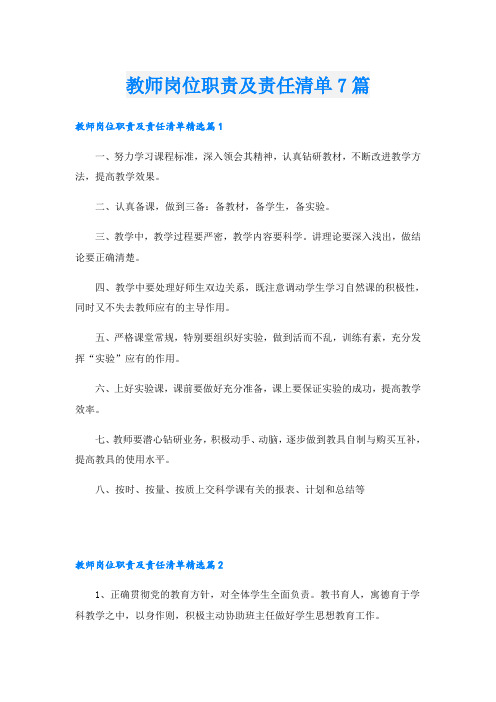 教师岗位职责及责任清单7篇

教师岗位职责及责任清单精选篇1

一、努力学习课程标准，深入领会其精神，认真钻研教材，不断改进教学方法，提高教学效果。

二、认真备课，做到三备：备教材，备学生，备实验。

三、教学中，教学过程要严密，教学内容要科学。讲理论要深入浅出，做结论要正确清楚。

四、教学中要处理好师生双边关系，既注意调动学生学习自然课的积极性，同时又不失去教师应有的主导作用。

五、严格课堂常规，特别要组织好实验，做到活而不乱，训练有素，充分发挥“实验”应有的作用。

六、上好实验课，课前要做好充分准备，课上要保证实验的成功，提高教学效率。

七、教师要潜心钻研业务，积极动手、动脑，逐步做到教具自制与购买互补，提高教具的使用水平。

八、按时、按量、按质上交科学课有关的报表、计划和总结等

教师岗位职责及责任清单精选篇2

1、正确贯彻党的教育方针，对全体学生全面负责。教书育人，寓德育于学科教学之中，以身作则，积极主动协助班主任做好学生思想教育工作。